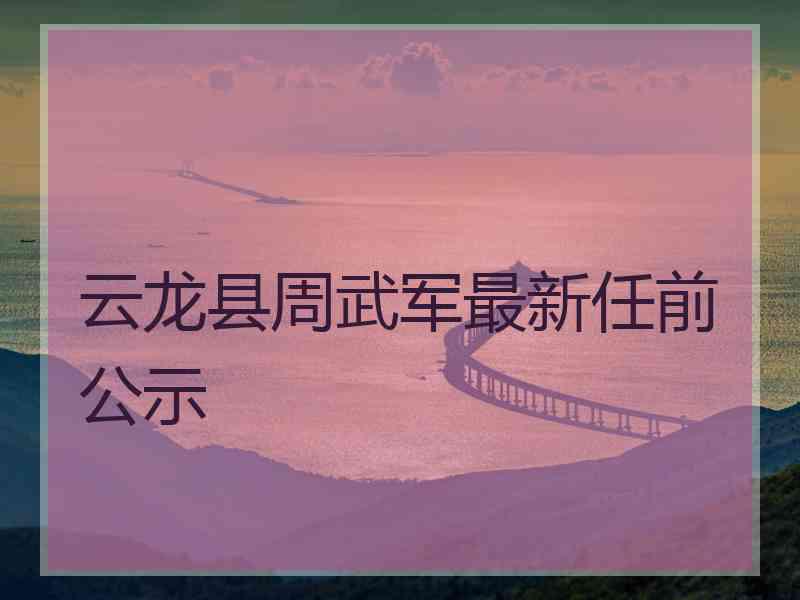 云龙县周武军最新任前公示